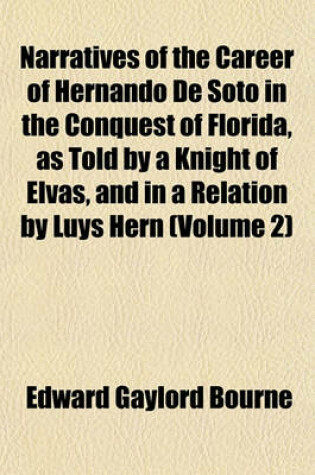 Narratives of the Career of Hernando De Soto in the Conquest of Florida, as Told by a Knight of Elvas, and in a Relation by Luys Hern (Volume 2)

Edward Gaylord Bourne